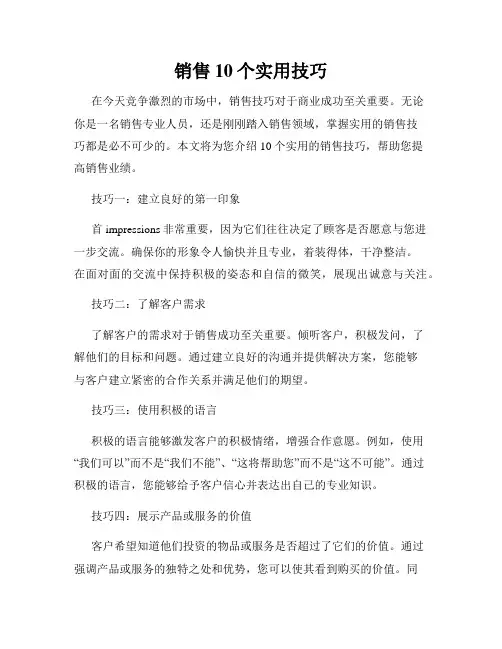 销售 10 个实用技巧

在今天竞争激烈的市场中，销售技巧对于商业成功至关重要。无论你是一名销售专业人员，还是刚刚踏入销售领域，掌握实用的销售技巧都是必不可少的。本文将为您介绍 10 个实用的销售技巧，帮助您提高销售业绩。

技巧一：建立良好的第一印象

首 impressions 非常重要，因为它们往往决定了顾客是否愿意与您进一步交流。确保你的形象令人愉快并且专业，着装得体，干净整洁。在面对面的交流中保持积极的姿态和自信的微笑，展现出诚意与关注。

技巧二：了解客户需求

了解客户的需求对于销售成功至关重要。倾听客户，积极发问，了解他们的目标和问题。通过建立良好的沟通并提供解决方案，您能够与客户建立紧密的合作关系并满足他们的期望。

技巧三：使用积极的语言

积极的语言能够激发客户的积极情绪，增强合作意愿。例如，使用“我们可以”而不是“我们不能”、“这将帮助您”而不是“这不可能”。通过积极的语言，您能够给予客户信心并表达出自己的专业知识。

技巧四：展示产品或服务的价值

客户希望知道他们投资的物品或服务是否超过了它们的价值。通过强调产品或服务的独特之处和优势，您可以使其看到购买的价值。同